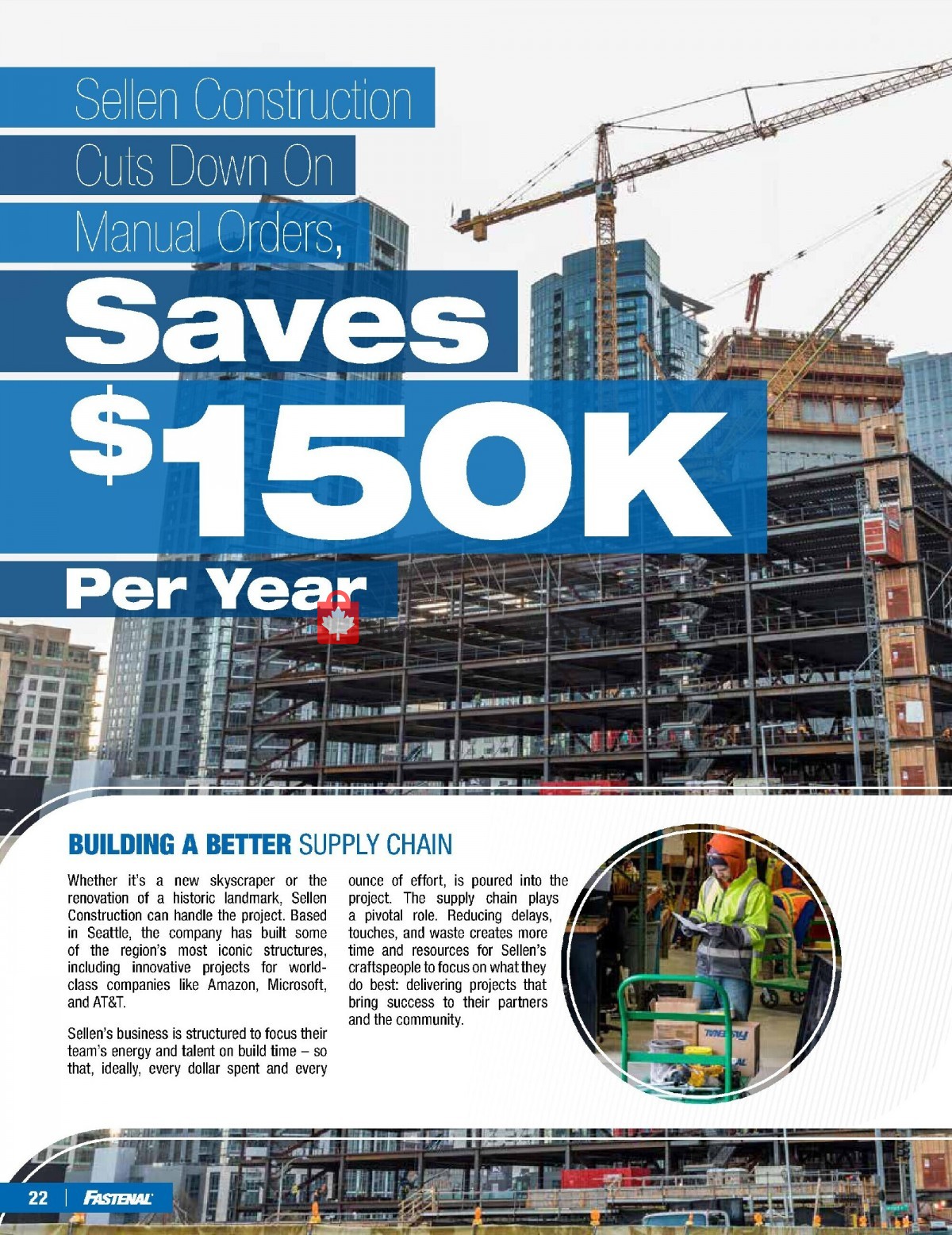 Sellen Construction Cuts Down On Manual Orders,

Saves $150K Per Year

BUILDING A BETTER SUPPLY CHAIN

Whether it's a new skyscraper or the renovation of a historic landmark, Sellen Construction can handle the project. Based in Seattle, the company has built some of the region's most iconic structures, including innovative projects for world-class companies like Amazon, Microsoft, and AT&T.

Sellen's business is structured to focus their team's energy and talent on build time – so that, ideally, every dollar spent and every ounce of effort, is poured into the project. The supply chain plays a pivotal role. Reducing delays, touches, and waste creates more time and resources for Sellen's craftspeople to focus on what they do best: delivering projects that bring success to their partners and the community.

22 | FASTENAL